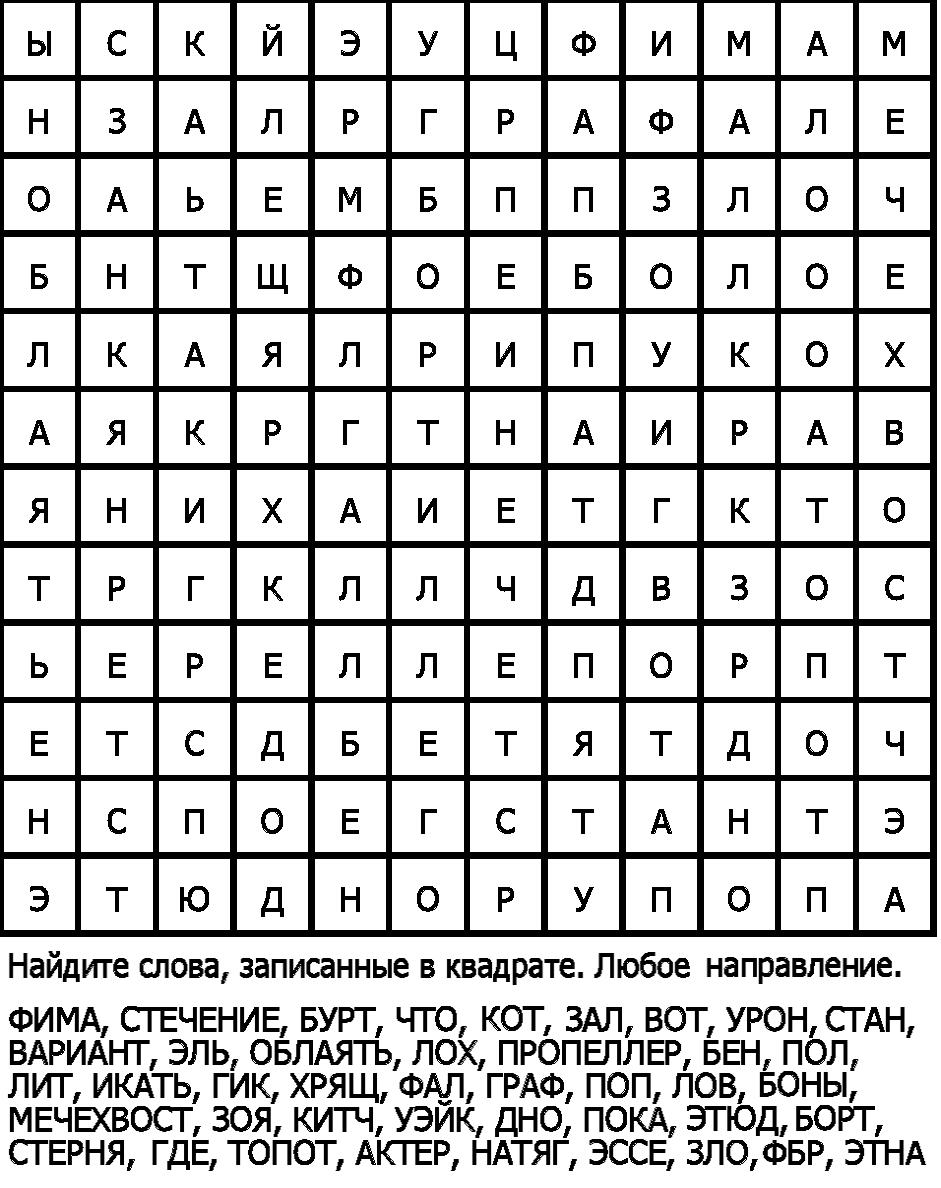 | Ы | С | К | Й | Э | У | Ц | Ф | И | М | А | М |
|---|---|---|---|---|---|---|---|---|---|---|---|
| Н | З | А | Л | Р | Г | Р | А | Ф | А | Л | Е |
| О | А | Ь | Е | М | Б | П | П | З | Л | О | Ч |
| Б | Н | Т | Щ | Ф | О | Е | Б | О | Л | О | Е |
| Л | К | А | Я | Л | Р | И | П | У | К | О | Х |
| А | Я | К | Р | Г | Т | Н | А | И | Р | А | В |
| Я | Н | И | Х | А | И | Е | Т | Г | К | Т | О |
| Т | Р | Г | К | Л | Л | Ч | Д | В | З | О | С |
| Ь | Е | Р | Е | Л | Л | Е | П | О | Р | П | Т |
| Е | Т | С | Д | Б | Е | Т | Я | Т | Д | О | Ч |
| Н | С | П | О | Е | Г | С | Т | А | Н | Т | Э |
| Э | Т | Ю | Д | Н | О | Р | У | П | О | П | А |

Найдите слова, записанные в квадрате. Любое направление.

ФИМА, СТЕЧЕНИЕ, БУРТ, ЧТО, КОТ, ЗАЛ, ВОТ, УРОН, СТАН, ВАРИАНТ, ЭЛЬ, ОБЛАЯТЬ, ЛОХ, ПРОПЕЛЛЕР, БЕН, ПОЛ, ЛИТ, ИКАТЬ, ГИК, ХРЯЩ, ФАЛ, ГРАФ, ПОП, ЛОВ, БОНЫ, МЕЧЕХВОСТ, ЗОЯ, КИТЧ, УЭЙК, ДНО, ПОКА, ЭТЮД, БОРТ, СТЕРНЯ, ГДЕ, ТОПОТ, АКТЕР, НАТЯГ, ЭССЕ, ЗЛО, ФБР, ЭТНА